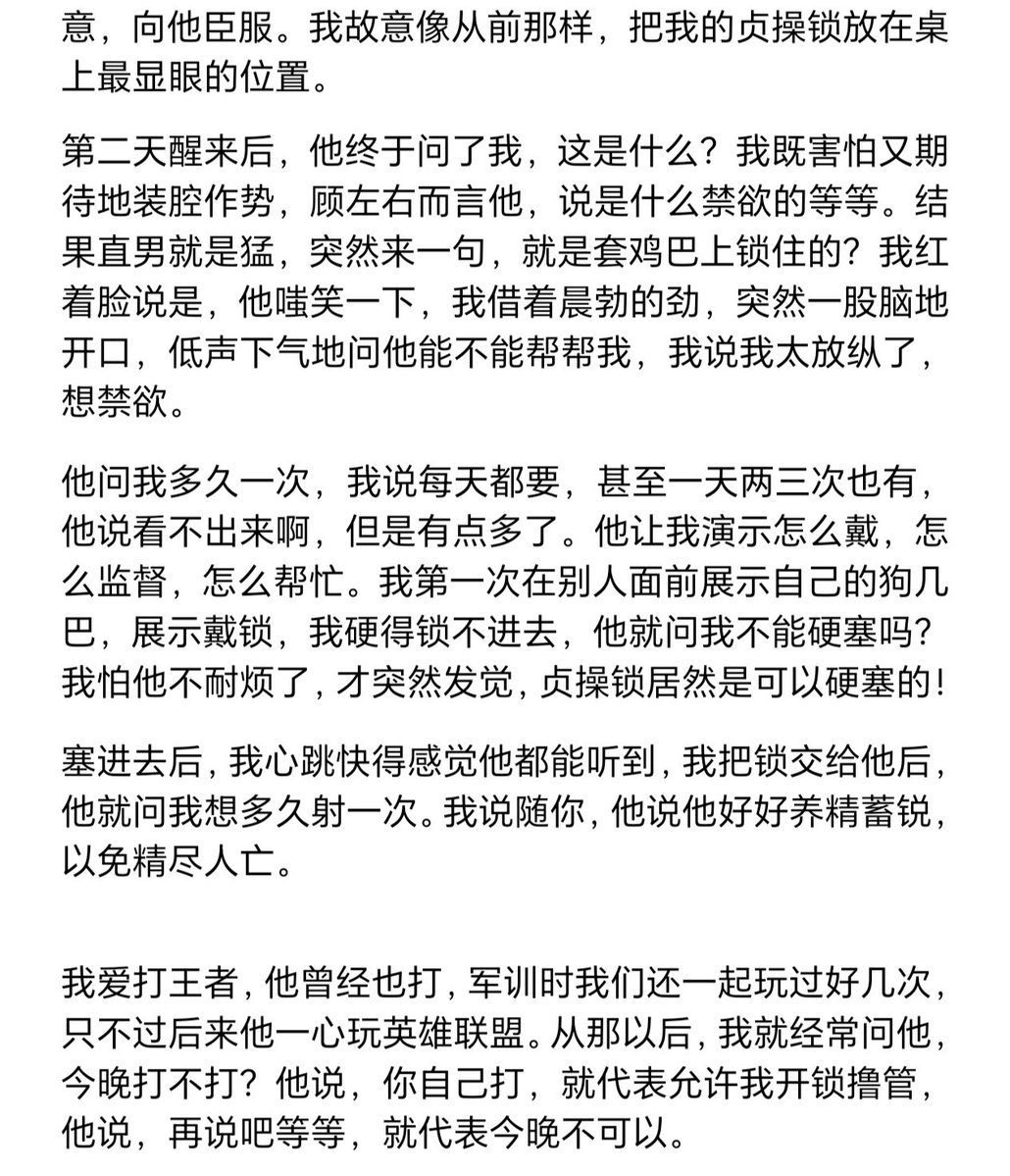 意，向他臣服。我故意像从前那样，把我的贞操锁放在桌上最显眼的位置。

第二天醒来后，他终于问了我，这是什么？我既害怕又期待地装腔作势，顾左右而言他，说是什么禁欲的等等。结果直男就是猛，突然来一句，就是套鸡巴上锁住的？我红着脸说是，他嗤笑一下，我借着晨勃的劲，突然一股脑地开口，低声下气地问他能不能帮帮我，我说我太放纵了，想禁欲。

他问我多久一次，我说每天都要，甚至一天两三次也有，他说看不出来啊，但是有点多了。他让我演示怎么戴，怎么监督，怎么帮忙。我第一次在别人面前展示自己的狗几巴，展示戴锁，我硬得锁不进去，他就问我不能硬塞吗？我怕他不耐烦了，才突然发觉，贞操锁居然是可以硬塞的！

塞进去后，我心跳快得感觉他都能听到，我把锁交给他后，他就问我想多久射一次。我说随你，他说他好好养精蓄锐，以免精尽人亡。

我爱打王者，他曾经也打，军训时我们还一起玩过好几次，只不过后来他一心玩英雄联盟。从那以后，我就经常问他，今晚打不打？他说，你自己打，就代表允许我开锁撸管，他说，再说吧等等，就代表今晚不可以。